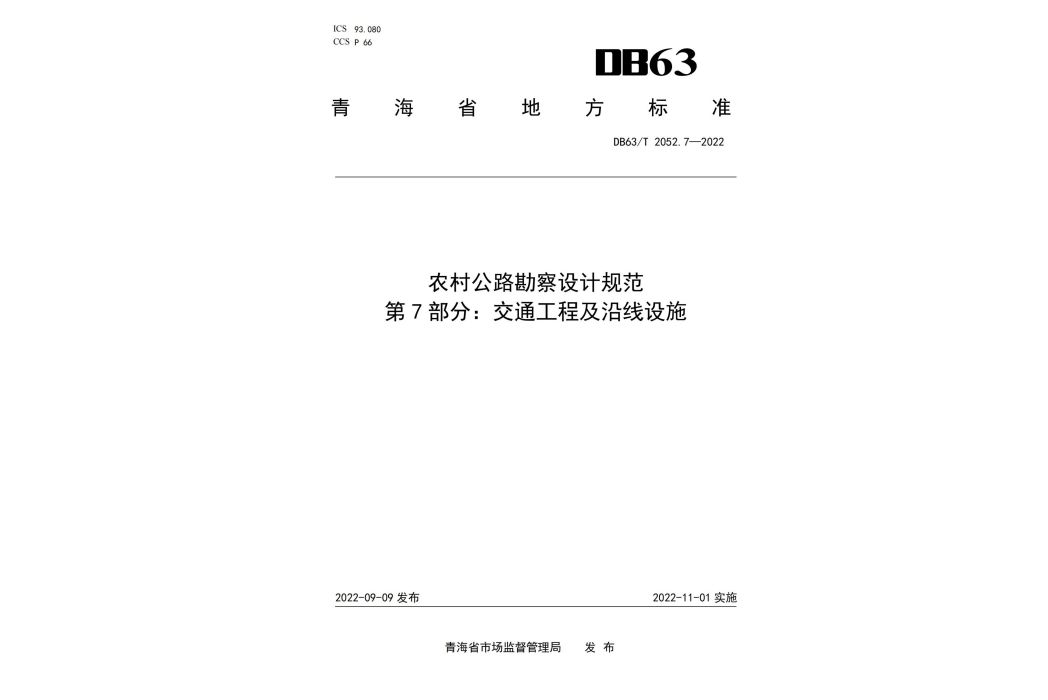 ICS 93.080
CCS P 66

DB63

青 海 省 地 方 标 准

DB63/T 2052.7—2022

农村公路勘察设计规范
第 7 部分：交通工程及沿线设施

2022-09-09 发布

2022-11-01 实施

青海省市场监督管理局 发 布